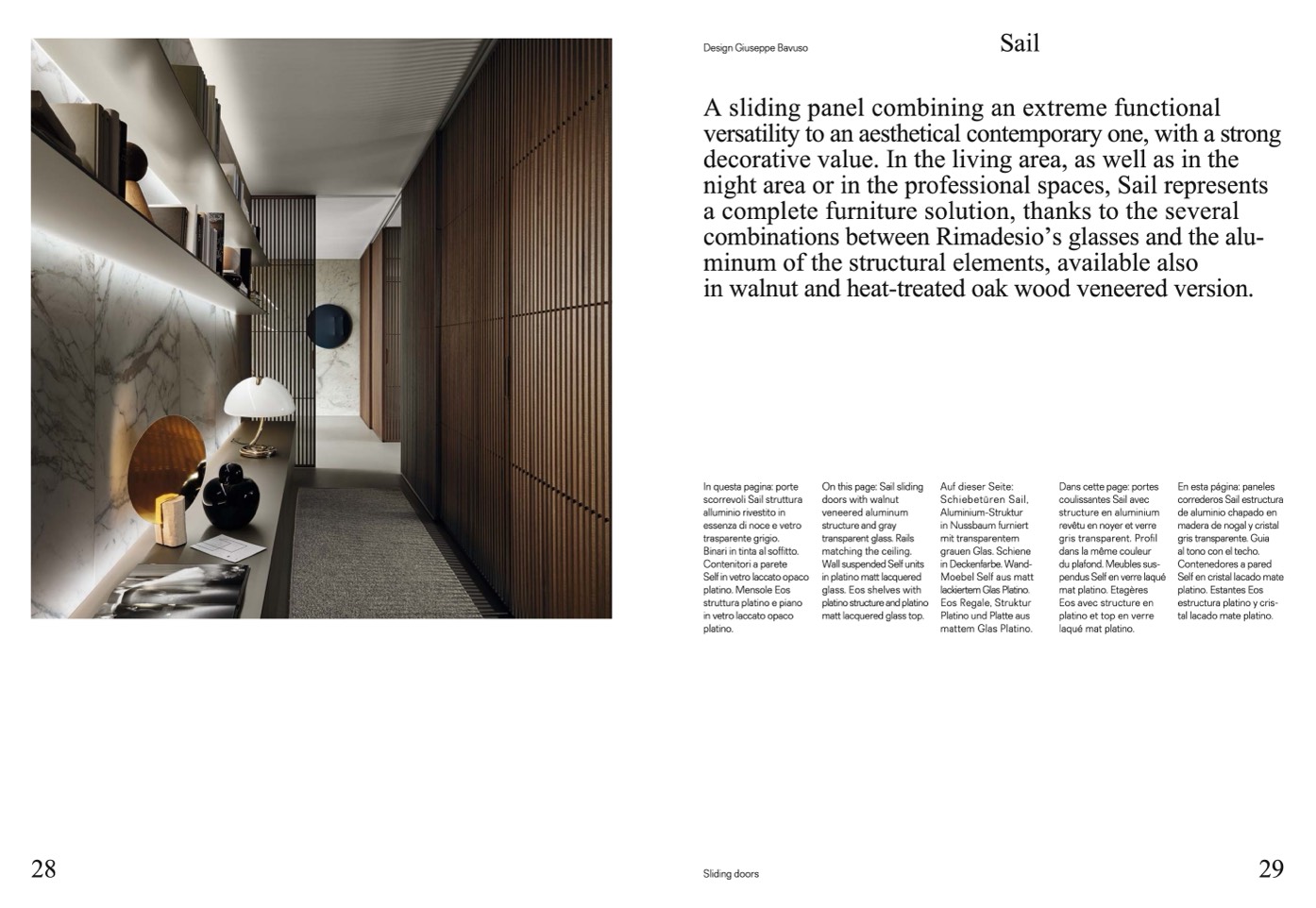 Design Giuseppe Bavuso

Sail

A sliding panel combining an extreme functional versatility to an aesthetical contemporary one, with a strong decorative value. In the living area, as well as in the night area or in the professional spaces, Sail represents a complete furniture solution, thanks to the several combinations between Rimadesio's glasses and the aluminum of the structural elements, available also in walnut and heat-treated oak wood veneered version.

In questa pagina: porte scorrevoli Sail struttura alluminio rivestito in essenza di noce e vetro trasparente grigio. Binari in tinta al soffitto. Contenitori a parete Self in vetro laccato opaco platino. Mensole Eos struttura platino e piano in vetro laccato opaco platino.

On this page: Sail sliding doors with walnut veneered aluminum structure and gray transparent glass. Rails matching the ceiling. Wall suspended Self units in platino matt lacquered glass. Eos shelves with platino structure and platino matt lacquered glass top.

Auf dieser Seite: Schiebetüren Sail, Aluminium-Struktur in Nussbaum furniert mit transparentem grauen Glas. Schiene in Deckenfarbe. Wand-Moebel Self aus matt lackiertem Glas Platino. Eos Regale, Struktur Platino und Platte aus mattem Glas Platino.

Dans cette page: portes coulissantes Sail avec structure en aluminium revêtu en noyer et verre gris transparent. Profil dans la même couleur du plafond. Meubles suspendus Self en verre laqué mat platino. Etagères Eos avec structure en platino et top en verre laqué mat platino.

En esta página: paneles correderos Sail estructura de aluminio chapado en madera de nogal y cristal gris transparente. Guia al tono con el techo. Contenedores a pared Self en cristal lacado mate platino. Estantes Eos estructura platino y cristal lacado mate platino.

28

Sliding doors

29